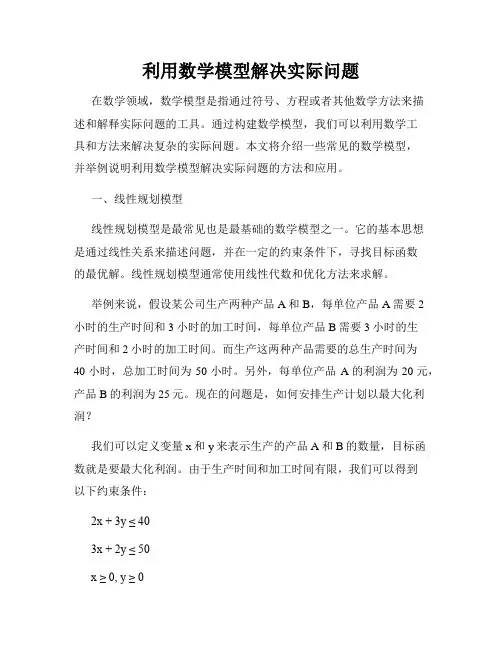 利用数学模型解决实际问题

在数学领域，数学模型是指通过符号、方程或者其他数学方法来描述和解释实际问题的工具。通过构建数学模型，我们可以利用数学工具和方法来解决复杂的实际问题。本文将介绍一些常见的数学模型，并举例说明利用数学模型解决实际问题的方法和应用。

一、线性规划模型

线性规划模型是最常见也是最基础的数学模型之一。它的基本思想是通过线性关系来描述问题，并在一定的约束条件下，寻找目标函数的最优解。线性规划模型通常使用线性代数和优化方法来求解。

举例来说，假设某公司生产两种产品 A 和 B，每单位产品 A 需要 2 小时的生产时间和 3 小时的加工时间，每单位产品 B 需要 3 小时的生产时间和 2 小时的加工时间。而生产这两种产品需要的总生产时间为 40 小时，总加工时间为 50 小时。另外，每单位产品 A 的利润为 20 元，产品 B 的利润为 25 元。现在的问题是，如何安排生产计划以最大化利润？

我们可以定义变量 x 和 y 来表示生产的产品 A 和 B 的数量，目标函数就是要最大化利润。由于生产时间和加工时间有限，我们可以得到以下约束条件：

$2x + 3y \leq 40$

$3x + 2y \leq 50$

$x \geq 0, y \geq 0$